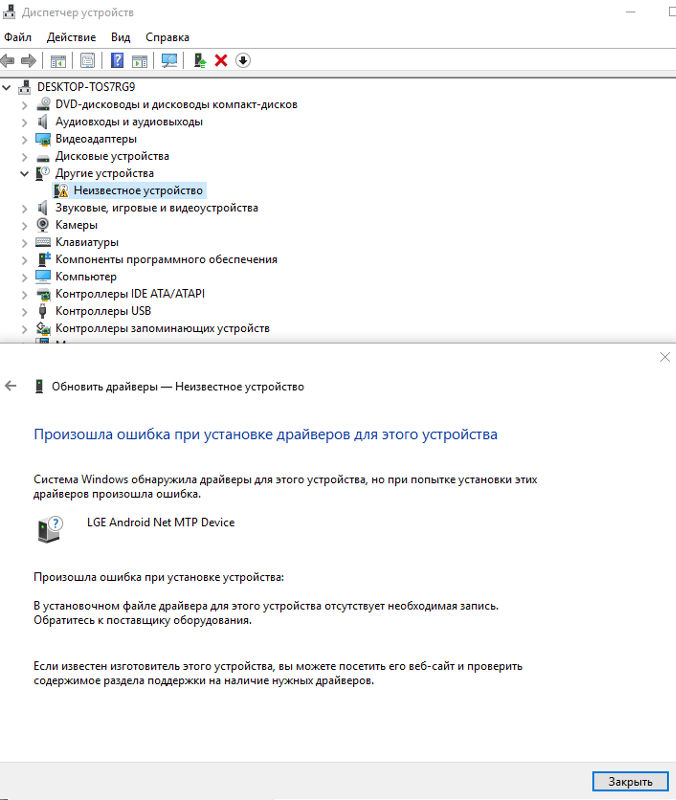 Диспетчер устройств

Файл Действие Вид Справка

DESKTOP-TOS7RG9
DVD-дисководы и дисководы компакт-дисков
Аудиовходы и аудиовыходы
Видеоадаптеры
Дисковые устройства
Другие устройства
Неизвестное устройство
Звуковые, игровые и видеоустройства
Камеры
Клавиатуры
Компоненты программного обеспечения
Компьютер
Контроллеры IDE ATA/ATAPI
Контроллеры USB
Контроллеры запоминающих устройств

Обновить драйверы — Неизвестное устройство

Произошла ошибка при установке драйверов для этого устройства

Система Windows обнаружила драйверы для этого устройства, но при попытке установки этих драйверов произошла ошибка.

LGE Android Net MTP Device

Произошла ошибка при установке устройства:

В установочном файле драйвера для этого устройства отсутствует необходимая запись. Обратитесь к поставщику оборудования.

Если известен изготовитель этого устройства, вы можете посетить его веб-сайт и проверить содержимое раздела поддержки на наличие нужных драйверов.

Закрыть